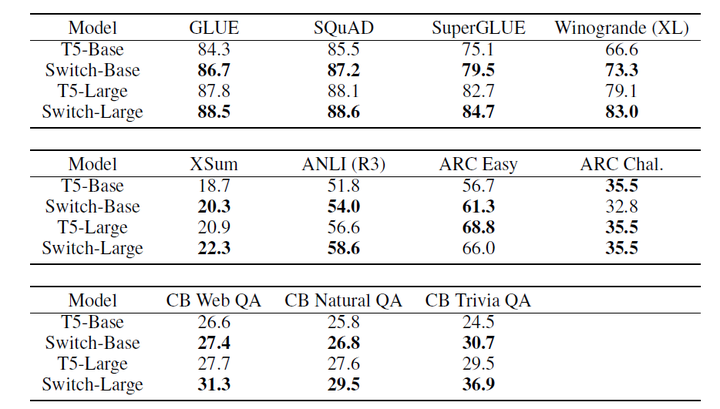 | Model | GLUE | SQuAD | SuperGLUE | Winogrande (XL) |
|---|---|---|---|---|
| T5-Base | 84.3 | 85.5 | 75.1 | 66.6 |
| Switch-Base | **86.7** | **87.2** | **79.5** | **73.3** |
| T5-Large | 87.8 | 88.1 | 82.7 | 79.1 |
| Switch-Large | **88.5** | **88.6** | **84.7** | **83.0** |

| Model | XSum | ANLI (R3) | ARC Easy | ARC Chal. |
|---|---|---|---|---|
| T5-Base | 18.7 | 51.8 | 56.7 | **35.5** |
| Switch-Base | **20.3** | **54.0** | **61.3** | 32.8 |
| T5-Large | 20.9 | 56.6 | **68.8** | **35.5** |
| Switch-Large | **22.3** | **58.6** | 66.0 | **35.5** |

| Model | CB Web QA | CB Natural QA | CB Trivia QA |
|---|---|---|---|
| T5-Base | 26.6 | 25.8 | 24.5 |
| Switch-Base | **27.4** | **26.8** | **30.7** |
| T5-Large | 27.7 | 27.6 | 29.5 |
| Switch-Large | **31.3** | **29.5** | **36.9** |